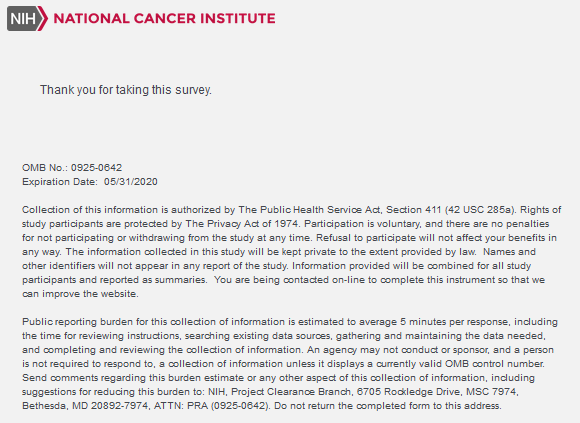 NIH NATIONAL CANCER INSTITUTE

Thank you for taking this survey.

OMB No.: 0925-0642
Expiration Date: 05/31/2020

Collection of this information is authorized by The Public Health Service Act, Section 411 (42 USC 285a). Rights of study participants are protected by The Privacy Act of 1974. Participation is voluntary, and there are no penalties for not participating or withdrawing from the study at any time. Refusal to participate will not affect your benefits in any way. The information collected in this study will be kept private to the extent provided by law. Names and other identifiers will not appear in any report of the study. Information provided will be combined for all study participants and reported as summaries. You are being contacted on-line to complete this instrument so that we can improve the website.

Public reporting burden for this collection of information is estimated to average 5 minutes per response, including the time for reviewing instructions, searching existing data sources, gathering and maintaining the data needed, and completing and reviewing the collection of information. An agency may not conduct or sponsor, and a person is not required to respond to, a collection of information unless it displays a currently valid OMB control number. Send comments regarding this burden estimate or any other aspect of this collection of information, including suggestions for reducing this burden to: NIH, Project Clearance Branch, 6705 Rockledge Drive, MSC 7974, Bethesda, MD 20892-7974, ATTN: PRA (0925-0642). Do not return the completed form to this address.